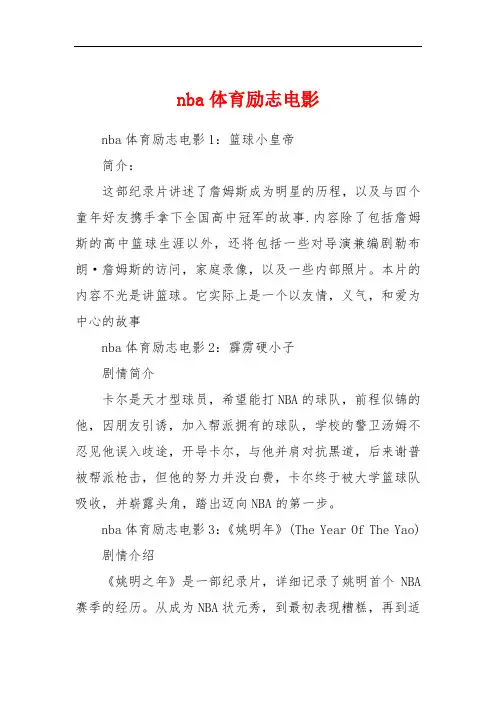 nba 体育励志电影

nba 体育励志电影 1：篮球小皇帝

简介：

这部纪录片讲述了詹姆斯成为明星的历程，以及与四个童年好友携手拿下全国高中冠军的故事.内容除了包括詹姆斯的高中篮球生涯以外，还将包括一些对导演兼编剧勒布朗·詹姆斯的访问，家庭录像，以及一些内部照片。本片的内容不光是讲篮球。它实际上是一个以友情，义气，和爱为中心的故事

nba 体育励志电影 2：霹雳硬小子

剧情简介

卡尔是天才型球员，希望能打 NBA 的球队，前程似锦的他，因朋友引诱，加入帮派拥有的球队，学校的警卫汤姆不忍见他误入歧途，开导卡尔，与他并肩对抗黑道，后来谢普被帮派枪击，但他的努力并没白费，卡尔终于被大学篮球队吸收，并崭露头角，踏出迈向 NBA 的第一步。

nba 体育励志电影 3：《姚明年》(The Year Of The Yao)

剧情介绍

《姚明之年》是一部纪录片，详细记录了姚明首个 NBA 赛季的经历。从成为 NBA 状元秀，到最初表现糟糕，再到适